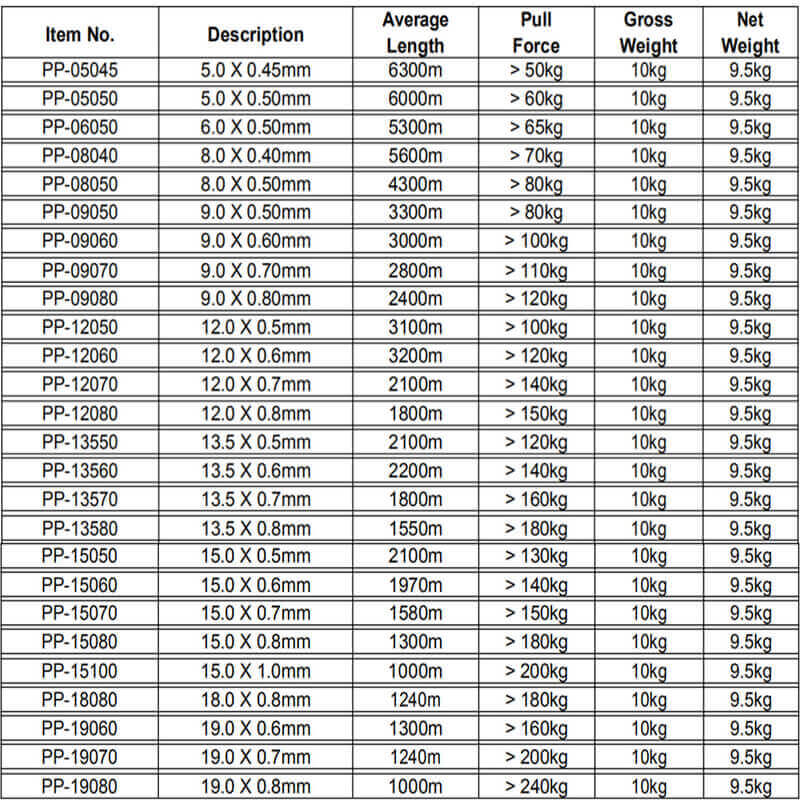 | Item No. | Description | Average Length | Pull Force | Gross Weight | Net Weight |
|---|---|---|---|---|---|
| PP-05045 | 5.0 X 0.45mm | 6300m | > 50kg | 10kg | 9.5kg |
| PP-05050 | 5.0 X 0.50mm | 6000m | > 60kg | 10kg | 9.5kg |
| PP-06050 | 6.0 X 0.50mm | 5300m | > 65kg | 10kg | 9.5kg |
| PP-08040 | 8.0 X 0.40mm | 5600m | > 70kg | 10kg | 9.5kg |
| PP-08050 | 8.0 X 0.50mm | 4300m | > 80kg | 10kg | 9.5kg |
| PP-09050 | 9.0 X 0.50mm | 3300m | > 80kg | 10kg | 9.5kg |
| PP-09060 | 9.0 X 0.60mm | 3000m | > 100kg | 10kg | 9.5kg |
| PP-09070 | 9.0 X 0.70mm | 2800m | > 110kg | 10kg | 9.5kg |
| PP-09080 | 9.0 X 0.80mm | 2400m | > 120kg | 10kg | 9.5kg |
| PP-12050 | 12.0 X 0.5mm | 3100m | > 100kg | 10kg | 9.5kg |
| PP-12060 | 12.0 X 0.6mm | 3200m | > 120kg | 10kg | 9.5kg |
| PP-12070 | 12.0 X 0.7mm | 2100m | > 140kg | 10kg | 9.5kg |
| PP-12080 | 12.0 X 0.8mm | 1800m | > 150kg | 10kg | 9.5kg |
| PP-13550 | 13.5 X 0.5mm | 2100m | > 120kg | 10kg | 9.5kg |
| PP-13560 | 13.5 X 0.6mm | 2200m | > 140kg | 10kg | 9.5kg |
| PP-13570 | 13.5 X 0.7mm | 1800m | > 160kg | 10kg | 9.5kg |
| PP-13580 | 13.5 X 0.8mm | 1550m | > 180kg | 10kg | 9.5kg |
| PP-15050 | 15.0 X 0.5mm | 2100m | > 130kg | 10kg | 9.5kg |
| PP-15060 | 15.0 X 0.6mm | 1970m | > 140kg | 10kg | 9.5kg |
| PP-15070 | 15.0 X 0.7mm | 1580m | > 150kg | 10kg | 9.5kg |
| PP-15080 | 15.0 X 0.8mm | 1300m | > 180kg | 10kg | 9.5kg |
| PP-15100 | 15.0 X 1.0mm | 1000m | > 200kg | 10kg | 9.5kg |
| PP-18080 | 18.0 X 0.8mm | 1240m | > 180kg | 10kg | 9.5kg |
| PP-19060 | 19.0 X 0.6mm | 1300m | > 160kg | 10kg | 9.5kg |
| PP-19070 | 19.0 X 0.7mm | 1240m | > 200kg | 10kg | 9.5kg |
| PP-19080 | 19.0 X 0.8mm | 1000m | > 240kg | 10kg | 9.5kg |